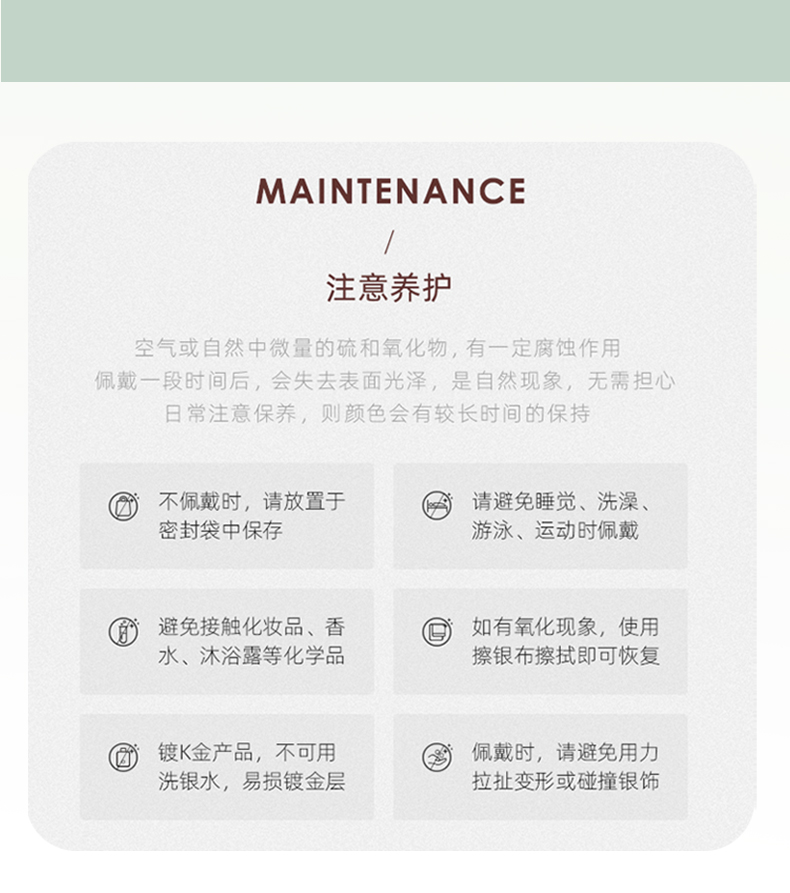 MAINTENANCE

/

注意养护

空气或自然中微量的硫和氧化物，有一定腐蚀作用
佩戴一段时间后，会失去表面光泽，是自然现象，无需担心
日常注意保养，则颜色会有较长时间的保持

不佩戴时，请放置于密封袋中保存

请避免睡觉、洗澡、游泳、运动时佩戴

避免接触化妆品、香水、沐浴露等化学品

如有氧化现象，使用擦银布擦拭即可恢复

镀K金产品，不可用洗银水，易损镀金层

佩戴时，请避免用力拉扯变形或碰撞银饰